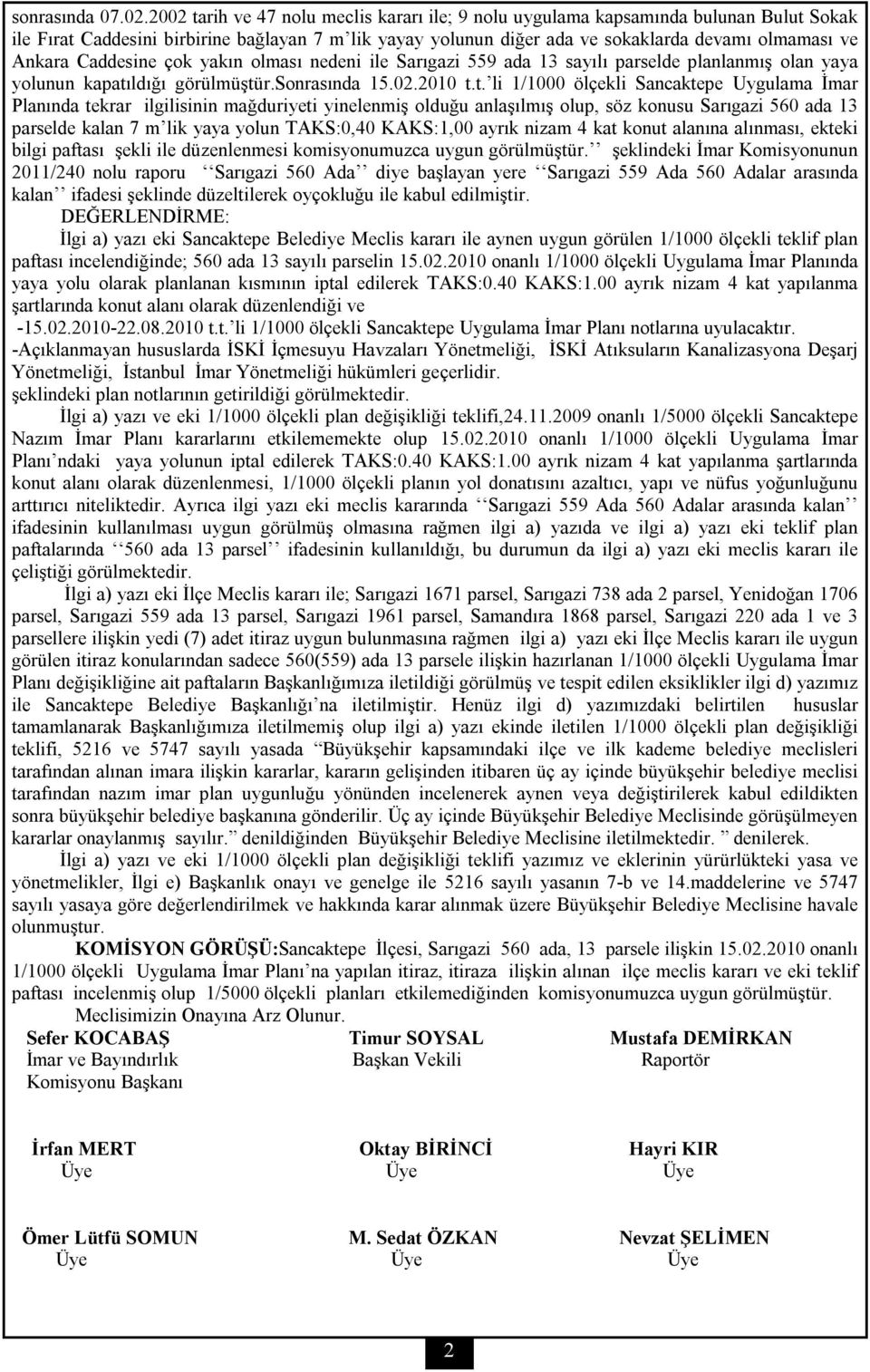 sonrasında 07.02.2002 tarih ve 47 nolu meclis kararı ile; 9 nolu uygulama kapsamında bulunan Bulut Sokak ile Fırat Caddesini birbirine bağlayan 7 m'lik yayay yolunun diğer ada ve sokaklarda devamı olmaması ve Ankara Caddesine çok yakın olması nedeni ile Sarıgazi 559 ada 13 sayılı parselde planlanmış olan yaya yolunun kapatıldığı görülmüştür.sonrasında 15.02.2010 t.t.'li 1/1000 ölçekli Sancaktepe Uygulama İmar Planında tekrar ilgilisinin mağduriyeti yinelenmiş olduğu anlaşılmış olup, söz konusu Sarıgazi 560 ada 13 parselde kalan 7 m'lik yaya yolun TAKS:0,40 KAKS:1,00 ayrık nizam 4 kat konut alanına alınması, ekteki bilgi paftası şekli ile düzenlenmesi komisyonumuzca uygun görülmüştür.'' şeklindeki İmar Komisyonunun 2011/240 nolu raporu ''Sarıgazi 560 Ada'' diye başlayan yere ''Sarıgazi 559 Ada 560 Adalar arasında kalan'' ifadesi şeklinde düzeltilerek oyçokluğu ile kabul edilmiştir.

DEĞERLENDİRME:

İlgi a) yazı eki Sancaktepe Belediye Meclis kararı ile aynen uygun görülen 1/1000 ölçekli teklif plan paftası incelendiğinde; 560 ada 13 sayılı parselin 15.02.2010 onanlı 1/1000 ölçekli Uygulama İmar Planında yaya yolu olarak planlanan kısmının iptal edilerek TAKS:0.40 KAKS:1.00 ayrık nizam 4 kat yapılanma şartlarında konut alanı olarak düzenlendiği ve

-15.02.2010-22.08.2010 t.t.'li 1/1000 ölçekli Sancaktepe Uygulama İmar Planı notlarına uyulacaktır.

-Açıklanmayan hususlarda İSKİ İçmesuyu Havzaları Yönetmeliği, İSKİ Atıksuların Kanalizasyona Deşarj Yönetmeliği, İstanbul İmar Yönetmeliği hükümleri geçerlidir.

şeklindeki plan notlarının getirildiği görülmektedir.

İlgi a) yazı ve eki 1/1000 ölçekli plan değişikliği teklifi,24.11.2009 onanlı 1/5000 ölçekli Sancaktepe Nazım İmar Planı kararlarını etkilememekte olup 15.02.2010 onanlı 1/1000 ölçekli Uygulama İmar Planı'ndaki yaya yolunun iptal edilerek TAKS:0.40 KAKS:1.00 ayrık nizam 4 kat yapılanma şartlarında konut alanı olarak düzenlenmesi, 1/1000 ölçekli planın yol donatısını azaltıcı, yapı ve nüfus yoğunluğunu arttırıcı niteliktedir. Ayrıca ilgi yazı eki meclis kararında ''Sarıgazi 559 Ada 560 Adalar arasında kalan'' ifadesinin kullanılması uygun görülmüş olmasına rağmen ilgi a) yazıda ve ilgi a) yazı eki teklif plan paftalarında ''560 ada 13 parsel'' ifadesinin kullanıldığı, bu durumun da ilgi a) yazı eki meclis kararı ile çeliştiği görülmektedir.

İlgi a) yazı eki İlçe Meclis kararı ile; Sarıgazi 1671 parsel, Sarıgazi 738 ada 2 parsel, Yenidoğan 1706 parsel, Sarıgazi 559 ada 13 parsel, Sarıgazi 1961 parsel, Samandıra 1868 parsel, Sarıgazi 220 ada 1 ve 3 parsellere ilişkin yedi (7) adet itiraz uygun bulunmasına rağmen ilgi a) yazı eki İlçe Meclis kararı ile uygun görülen itiraz konularından sadece 560(559) ada 13 parsele ilişkin hazırlanan 1/1000 ölçekli Uygulama İmar Planı değişikliğine ait paftaların Başkanlığımıza iletildiği görülmüş ve tespit edilen eksiklikler ilgi d) yazımız ile Sancaktepe Belediye Başkanlığı'na iletilmiştir. Henüz ilgi d) yazımızdaki belirtilen hususlar tamamlanarak Başkanlığımıza iletilmemiş olup ilgi a) yazı ekinde iletilen 1/1000 ölçekli plan değişikliği teklifi, 5216 ve 5747 sayılı yasada "Büyükşehir kapsamındaki ilçe ve ilk kademe belediye meclisleri tarafından alınan imara ilişkin kararlar, kararın gelişinden itibaren üç ay içinde büyükşehir belediye meclisi tarafından nazım imar plan uygunluğu yönünden incelenerek aynen veya değiştirilerek kabul edildikten sonra büyükşehir belediye başkanına gönderilir. Üç ay içinde Büyükşehir Belediye Meclisinde görüşülmeyen kararlar onaylanmış sayılır." denildiğinden Büyükşehir Belediye Meclisine iletilmektedir. " denilerek.

İlgi a) yazı ve eki 1/1000 ölçekli plan değişikliği teklifi yazımız ve eklerinin yürürlükteki yasa ve yönetmelikler, İlgi e) Başkanlık onayı ve genelge ile 5216 sayılı yasanın 7-b ve 14.maddelerine ve 5747 sayılı yasaya göre değerlendirilmek ve hakkında karar alınmak üzere Büyükşehir Belediye Meclisine havale olunmuştur.

KOMİSYON GÖRÜŞÜ:Sancaktepe İlçesi, Sarıgazi 560 ada, 13 parsele ilişkin 15.02.2010 onanlı 1/1000 ölçekli Uygulama İmar Planı'na yapılan itiraz, itiraza ilişkin alınan ilçe meclis kararı ve eki teklif paftası incelenmiş olup 1/5000 ölçekli planları etkilemediğinden komisyonumuzca uygun görülmüştür.

Meclisimizin Onayına Arz Olunur.

Sefer KOCABAŞ
İmar ve Bayındırlık
Komisyonu Başkanı

Timur SOYSAL
Başkan Vekili

Mustafa DEMİRKAN
Raportör

İrfan MERT
Üye

Oktay BİRİNCİ
Üye

Hayri KIR
Üye

Ömer Lütfü SOMUN
Üye

M. Sedat ÖZKAN
Üye

Nevzat ŞELİMEN
Üye

2